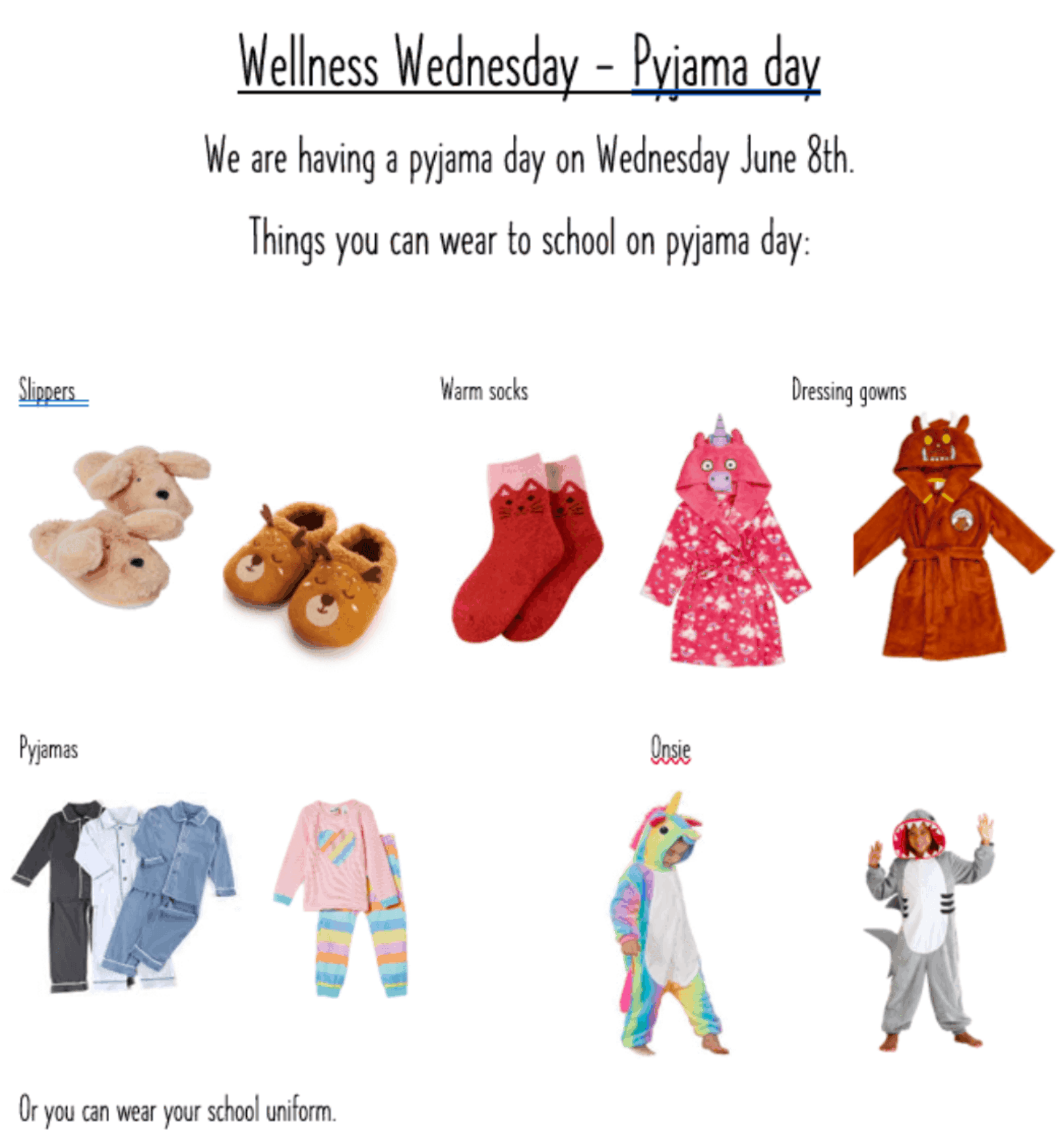 Wellness Wednesday - Pyjama day

We are having a pyjama day on Wednesday June 8th.

Things you can wear to school on pyjama day:

Slippers

Warm socks

Dressing gowns

Pyjamas

Onsie

Or you can wear your school uniform.